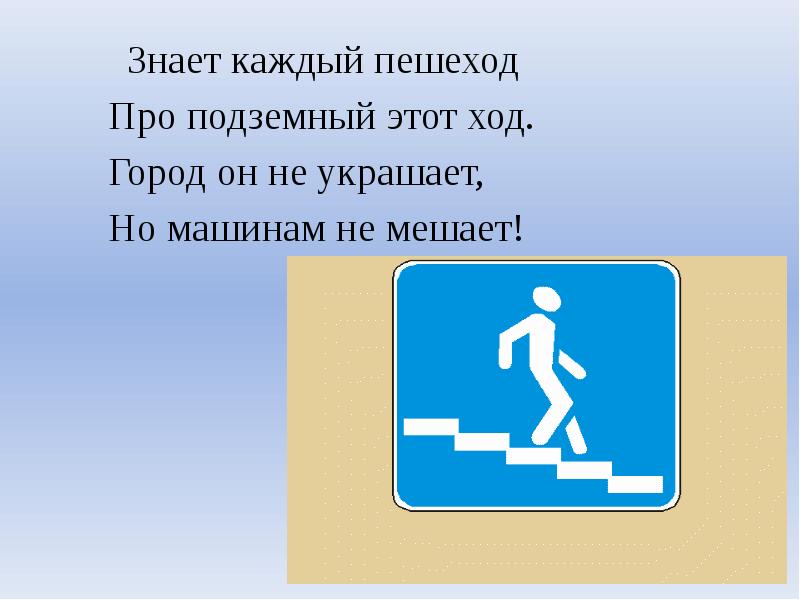 Знает каждый пешеход
Про подземный этот ход.
Город он не украшает,
Но машинам не мешает!